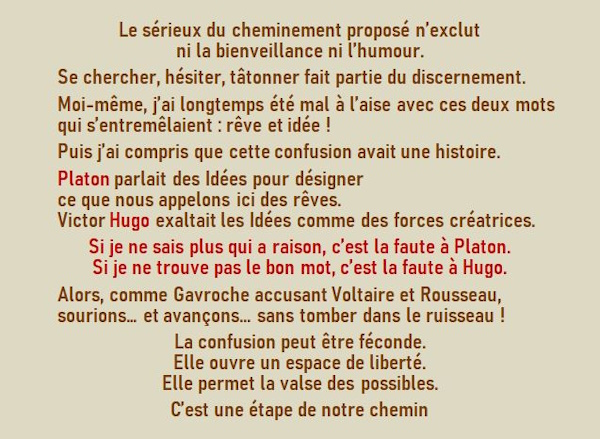 Le sérieux du cheminement proposé n'exclut
ni la bienveillance ni l'humour.

Se chercher, hésiter, tâtonner fait partie du discernement.

Moi-même, j'ai longtemps été mal à l'aise avec ces deux mots qui s'entremêlaient : rêve et idée !

Puis j'ai compris que cette confusion avait une histoire.

Platon parlait des Idées pour désigner
ce que nous appelons ici des rêves.
Victor Hugo exaltait les Idées comme des forces créatrices.

Si je ne sais plus qui a raison, c'est la faute à Platon.
Si je ne trouve pas le bon mot, c'est la faute à Hugo.

Alors, comme Gavroche accusant Voltaire et Rousseau,
sourions… et avançons… sans tomber dans le ruisseau !

La confusion peut être féconde.
Elle ouvre un espace de liberté.
Elle permet la valse des possibles.

C'est une étape de notre chemin